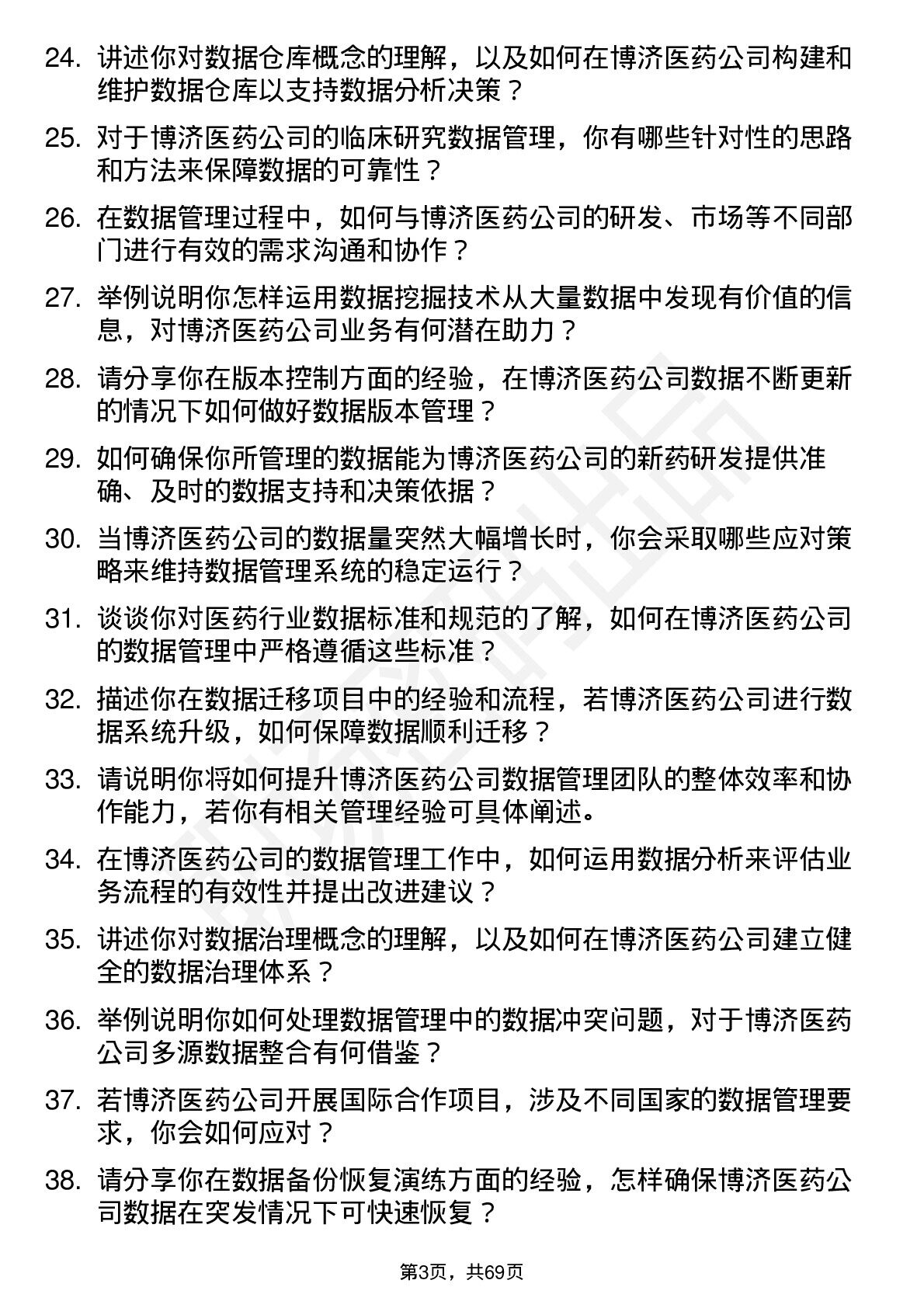 24. 讲述你对数据仓库概念的理解，以及如何在博济医药公司构建和维护数据仓库以支持数据分析决策？

25. 对于博济医药公司的临床研究数据管理，你有哪些针对性的思路和方法来保障数据的可靠性？

26. 在数据管理过程中，如何与博济医药公司的研发、市场等不同部门进行有效的需求沟通和协作？

27. 举例说明你怎样运用数据挖掘技术从大量数据中发现有价值的信息，对博济医药公司业务有何潜在助力？

28. 请分享你在版本控制方面的经验，在博济医药公司数据不断更新的情况下如何做好数据版本管理？

29. 如何确保你所管理的数据能为博济医药公司的新药研发提供准确、及时的数据支持和决策依据？

30. 当博济医药公司的数据量突然大幅增长时，你会采取哪些应对策略来维持数据管理系统的稳定运行？

31. 谈谈你对医药行业数据标准和规范的了解，如何在博济医药公司的数据管理中严格遵循这些标准？

32. 描述你在数据迁移项目中的经验和流程，若博济医药公司进行数据系统升级，如何保障数据顺利迁移？

33. 请说明你将如何提升博济医药公司数据管理团队的整体效率和协作能力，若你有相关管理经验可具体阐述。

34. 在博济医药公司的数据管理工作中，如何运用数据分析来评估业务流程的有效性并提出改进建议？

35. 讲述你对数据治理概念的理解，以及如何在博济医药公司建立健全的数据治理体系？

36. 举例说明你如何处理数据管理中的数据冲突问题，对于博济医药公司多源数据整合有何借鉴？

37. 若博济医药公司开展国际合作项目，涉及不同国家的数据管理要求，你会如何应对？

38. 请分享你在数据备份恢复演练方面的经验，怎样确保博济医药公司数据在突发情况下可快速恢复？

第3页，共69页